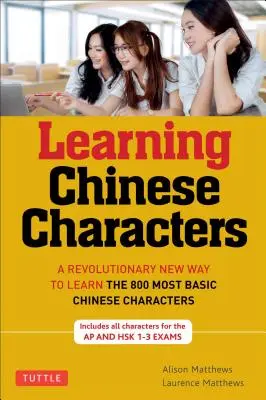 Learning Chinese Characters

A REVOLUTIONARY NEW WAY TO LEARN THE 800 MOST BASIC CHINESE CHARACTERS

Includes all characters for the AP AND HSK 1-3 EXAMS

TUTTLE

Alison Matthews
Laurence Matthews